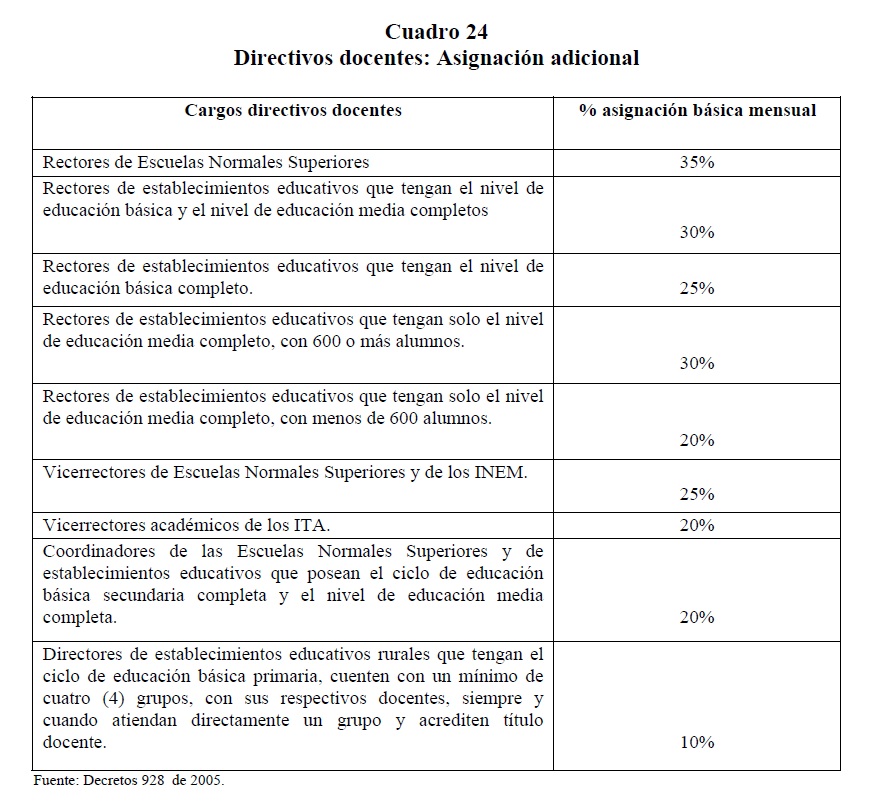 Cuadro 24
Directivos docentes: Asignación adicional

| Cargos directivos docentes | % asignación básica mensual |
|---|---|
| Rectores de Escuelas Normales Superiores | 35% |
| Rectores de establecimientos educativos que tengan el nivel de educación básica y el nivel de educación media completos | 30% |
| Rectores de establecimientos educativos que tengan el nivel de educación básica completo. | 25% |
| Rectores de establecimientos educativos que tengan solo el nivel de educación media completo, con 600 o más alumnos. | 30% |
| Rectores de establecimientos educativos que tengan solo el nivel de educación media completo, con menos de 600 alumnos. | 20% |
| Vicerrectores de Escuelas Normales Superiores y de los INEM. | 25% |
| Vicerrectores académicos de los ITA. | 20% |
| Coordinadores de las Escuelas Normales Superiores y de establecimientos educativos que posean el ciclo de educación básica secundaria completa y el nivel de educación media completa. | 20% |
| Directores de establecimientos educativos rurales que tengan el ciclo de educación básica primaria, cuenten con un mínimo de cuatro (4) grupos, con sus respectivos docentes, siempre y cuando atiendan directamente un grupo y acrediten título docente. | 10% |

Fuente: Decretos 928 de 2005.